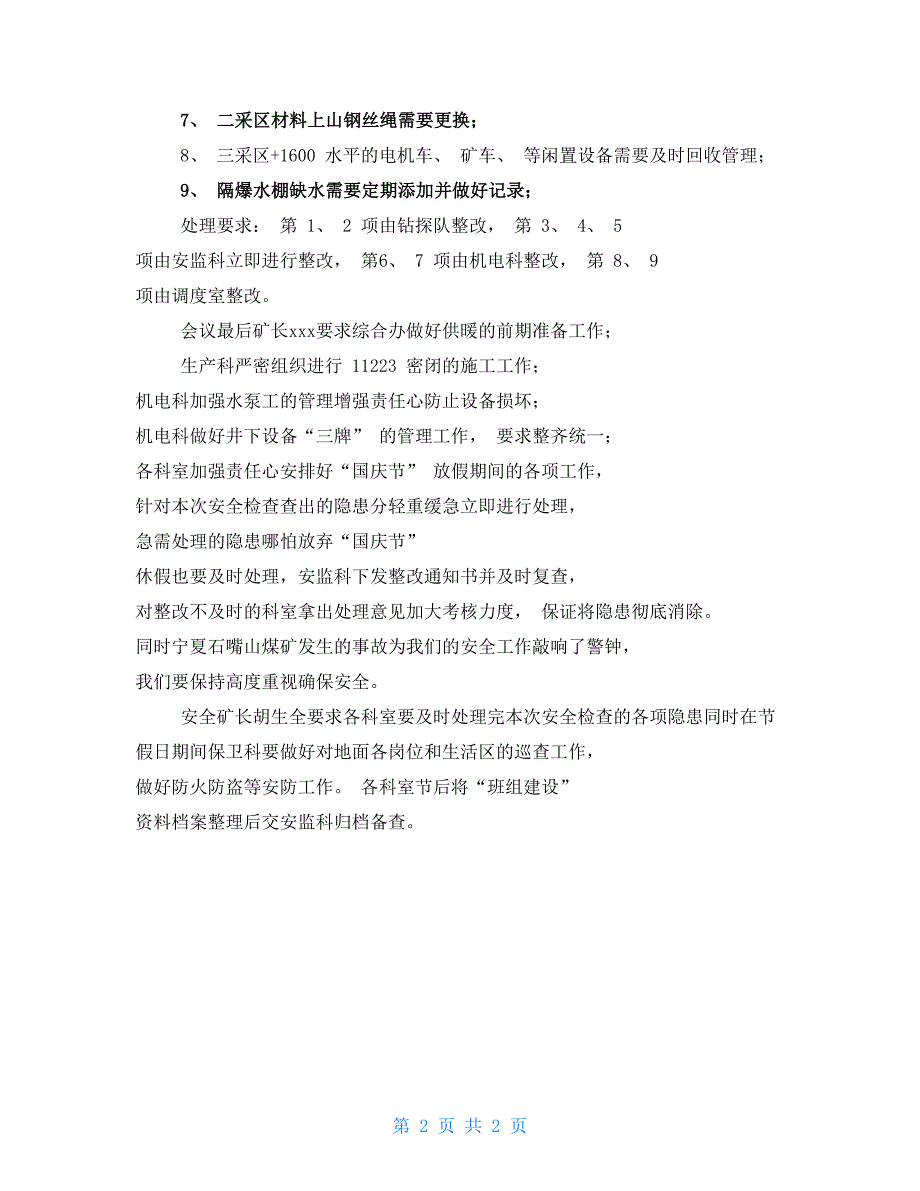 7、 二采区材料上山钢丝绳需要更换；

8、 三采区+1600 水平的电机车、 矿车、 等闲置设备需要及时回收管理；

9、 隔爆水棚缺水需要定期添加并做好记录；

处理要求： 第 1、 2 项由钻探队整改， 第 3、 4、 5 项由安监科立即进行整改， 第6、 7 项由机电科整改， 第 8、 9 项由调度室整改。

会议最后矿长xxx要求综合办做好供暖的前期准备工作；

生产科严密组织进行 11223 密闭的施工工作；
机电科加强水泵工的管理增强责任心防止设备损坏；
机电科做好井下设备“三牌” 的管理工作， 要求整齐统一；
各科室加强责任心安排好“国庆节” 放假期间的各项工作，
针对本次安全检查查出的隐患分轻重缓急立即进行处理，
急需处理的隐患哪怕放弃“国庆节”
休假也要及时处理，安监科下发整改通知书并及时复查，
对整改不及时的科室拿出处理意见加大考核力度， 保证将隐患彻底消除。
同时宁夏石嘴山煤矿发生的事故为我们的安全工作敲响了警钟，
我们要保持高度重视确保安全。

安全矿长胡生全要求各科室要及时处理完本次安全检查的各项隐患同时在节假日期间保卫科要做好对地面各岗位和生活区的巡查工作，
做好防火防盗等安防工作。 各科室节后将“班组建设”
资料档案整理后交安监科归档备查。

第 2 页 共 2 页